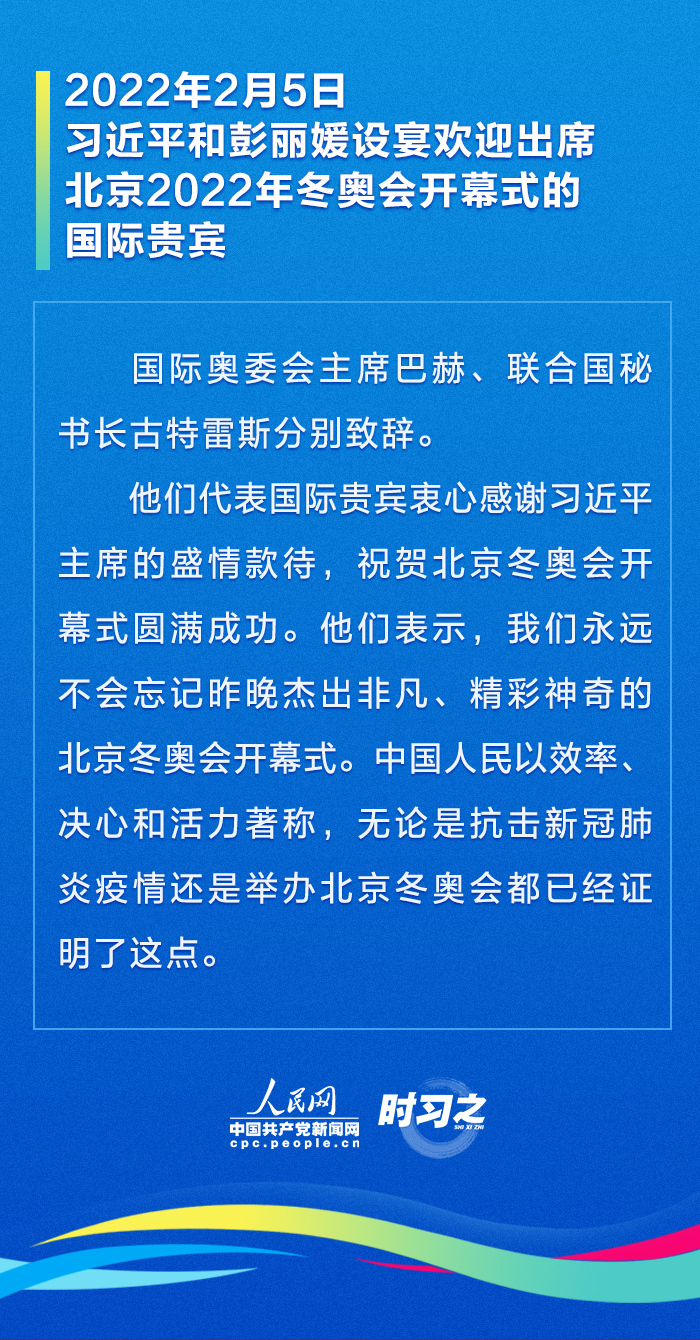 2022年2月5日
习近平和彭丽媛设宴欢迎出席北京2022年冬奥会开幕式的国际贵宾

国际奥委会主席巴赫、联合国秘书长古特雷斯分别致辞。

他们代表国际贵宾衷心感谢习近平主席的盛情款待，祝贺北京冬奥会开幕式圆满成功。他们表示，我们永远不会忘记昨晚杰出非凡、精彩神奇的北京冬奥会开幕式。中国人民以效率、决心和活力著称，无论是抗击新冠肺炎疫情还是举办北京冬奥会都已经证明了这点。

人民网
中国共产党新闻网
cpc.people.cn
时习之
SHI XI ZHI